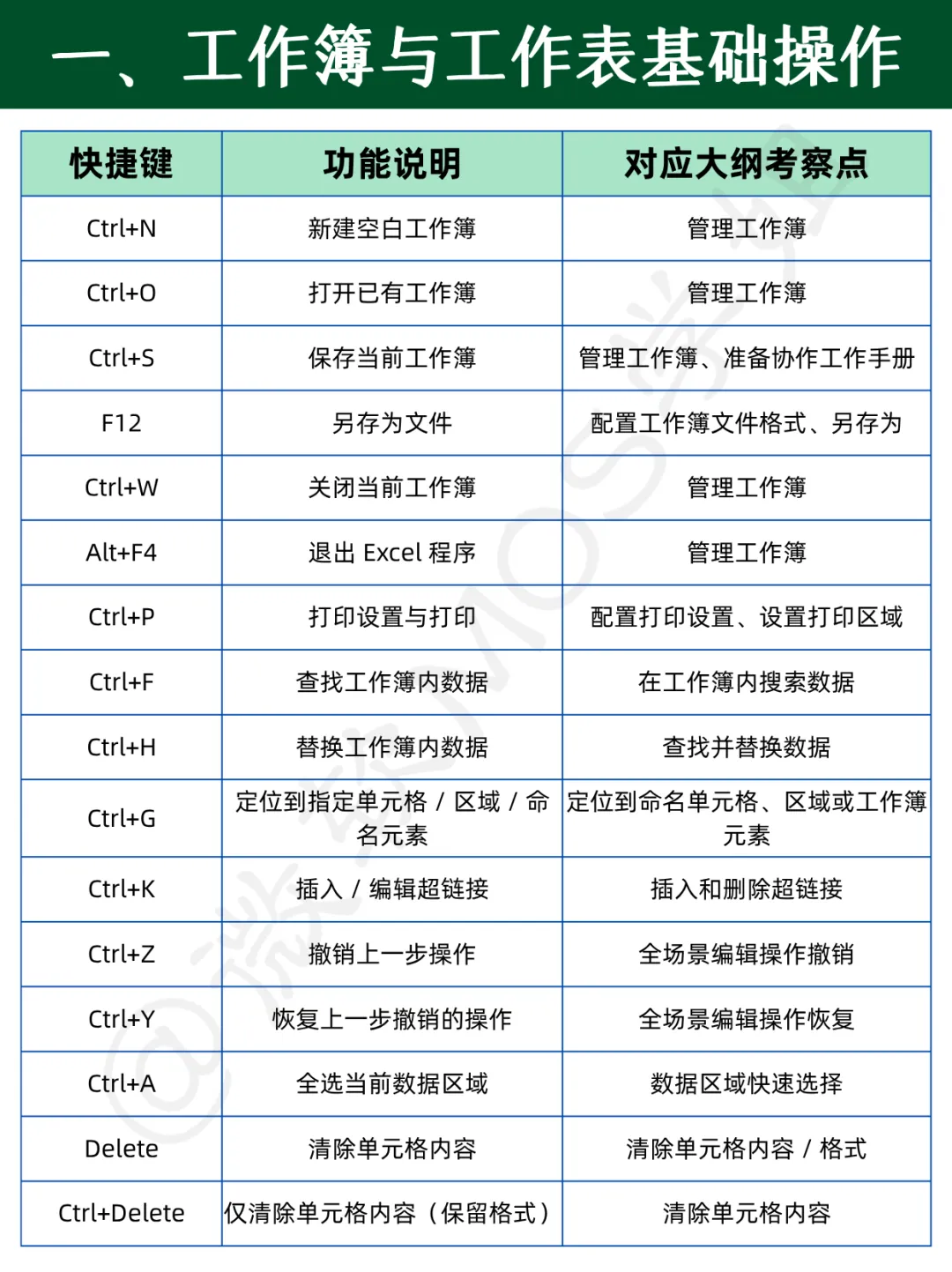 一、工作簿与工作表基础操作

| 快捷键 | 功能说明 | 对应大纲考察点 |
|---|---|---|
| Ctrl+N | 新建空白工作簿 | 管理工作簿 |
| Ctrl+O | 打开已有工作簿 | 管理工作簿 |
| Ctrl+S | 保存当前工作簿 | 管理工作簿、准备协作工作手册 |
| F12 | 另存为文件 | 配置工作簿文件格式、另存为 |
| Ctrl+W | 关闭当前工作簿 | 管理工作簿 |
| Alt+F4 | 退出 Excel 程序 | 管理工作簿 |
| Ctrl+P | 打印设置与打印 | 配置打印设置、设置打印区域 |
| Ctrl+F | 查找工作簿内数据 | 在工作簿内搜索数据 |
| Ctrl+H | 替换工作簿内数据 | 查找并替换数据 |
| Ctrl+G | 定位到指定单元格 / 区域 / 命名元素 | 定位到命名单元格、区域或工作簿元素 |
| Ctrl+K | 插入 / 编辑超链接 | 插入和删除超链接 |
| Ctrl+Z | 撤销上一步操作 | 全场景编辑操作撤销 |
| Ctrl+Y | 恢复上一步撤销的操作 | 全场景编辑操作恢复 |
| Ctrl+A | 全选当前数据区域 | 数据区域快速选择 |
| Delete | 清除单元格内容 | 清除单元格内容 / 格式 |
| Ctrl+Delete | 仅清除单元格内容（保留格式） | 清除单元格内容 |

@微软MOS学姐